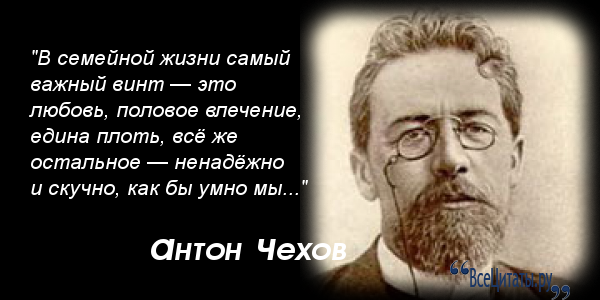 "В семейной жизни самый важный винт — это любовь, половое влечение, едина плоть, всё же остальное — ненадёжно и скучно, как бы умно мы..."

Антон Чехов

ВсеЦитаты.ру